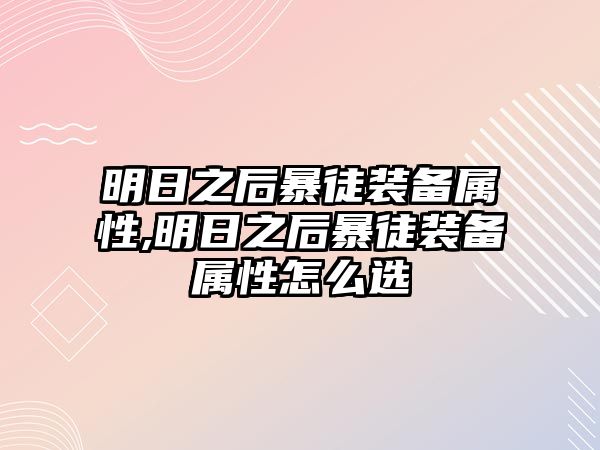 明日之后暴徒装备属性,明日之后暴徒装备属性怎么选